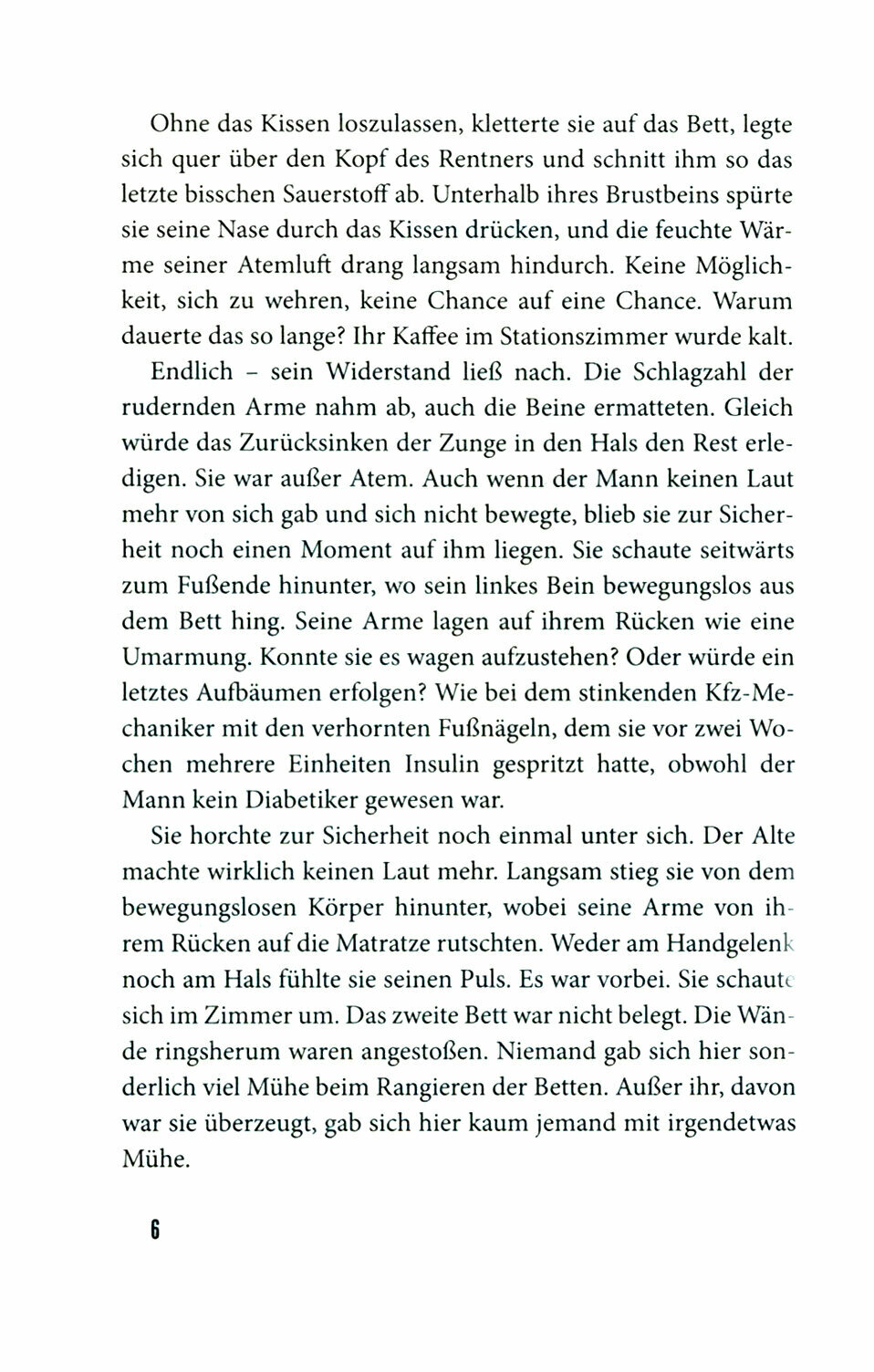 Ohne das Kissen loszulassen, kletterte sie auf das Bett, legte sich quer über den Kopf des Rentners und schnitt ihm so das letzte bisschen Sauerstoff ab. Unterhalb ihres Brustbeins spürte sie seine Nase durch das Kissen drücken, und die feuchte Wärme seiner Atemluft drang langsam hindurch. Keine Möglichkeit, sich zu wehren, keine Chance auf eine Chance. Warum dauerte das so lange? Ihr Kaffee im Stationszimmer wurde kalt.

Endlich – sein Widerstand ließ nach. Die Schlagzahl der rudernden Arme nahm ab, auch die Beine ermatteten. Gleich würde das Zurücksinken der Zunge in den Hals den Rest erledigen. Sie war außer Atem. Auch wenn der Mann keinen Laut mehr von sich gab und sich nicht bewegte, blieb sie zur Sicherheit noch einen Moment auf ihm liegen. Sie schaute seitwärts zum Fußende hinunter, wo sein linkes Bein bewegungslos aus dem Bett hing. Seine Arme lagen auf ihrem Rücken wie eine Umarmung. Konnte sie es wagen aufzustehen? Oder würde ein letztes Aufbäumen erfolgen? Wie bei dem stinkenden Kfz-Mechaniker mit den verhornten Fußnägeln, dem sie vor zwei Wochen mehrere Einheiten Insulin gespritzt hatte, obwohl der Mann kein Diabetiker gewesen war.

Sie horchte zur Sicherheit noch einmal unter sich. Der Alte machte wirklich keinen Laut mehr. Langsam stieg sie von dem bewegungslosen Körper hinunter, wobei seine Arme von ihrem Rücken auf die Matratze rutschten. Weder am Handgelenk noch am Hals fühlte sie seinen Puls. Es war vorbei. Sie schaute sich im Zimmer um. Das zweite Bett war nicht belegt. Die Wände ringsherum waren angestoßen. Niemand gab sich hier sonderlich viel Mühe beim Rangieren der Betten. Außer ihr, davon war sie überzeugt, gab sich hier kaum jemand mit irgendetwas Mühe.

6